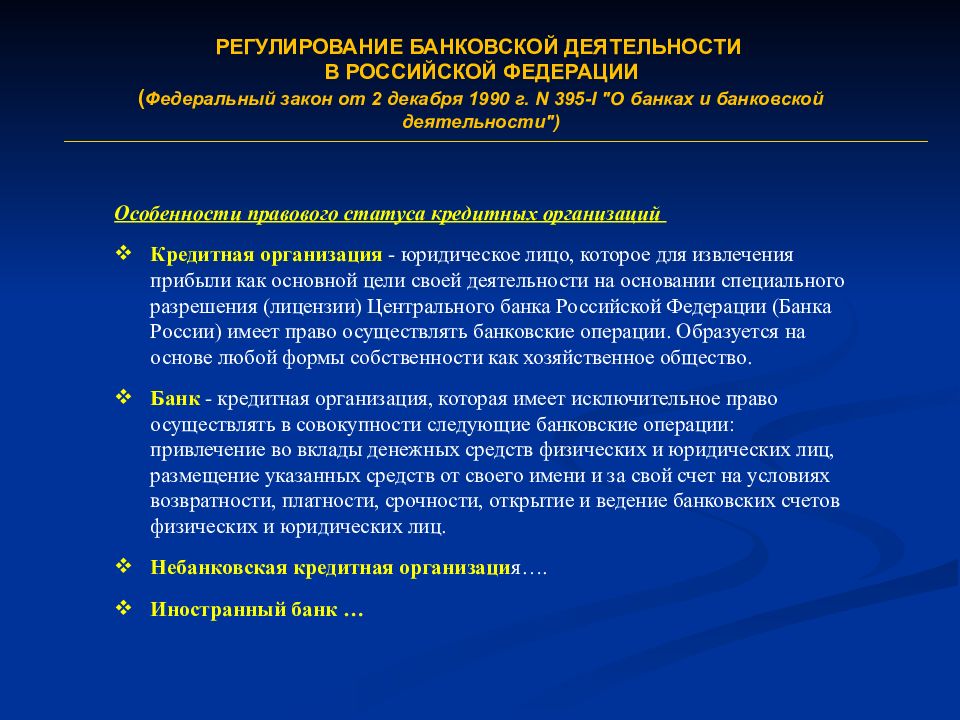 РЕГУЛИРОВАНИЕ БАНКОВСКОЙ ДЕЯТЕЛЬНОСТИ
В РОССИЙСКОЙ ФЕДЕРАЦИИ
(Федеральный закон от 2 декабря 1990 г. N 395-I "О банках и банковской деятельности")

Особенности правового статуса кредитных организаций

❖ Кредитная организация - юридическое лицо, которое для извлечения прибыли как основной цели своей деятельности на основании специального разрешения (лицензии) Центрального банка Российской Федерации (Банка России) имеет право осуществлять банковские операции. Образуется на основе любой формы собственности как хозяйственное общество.

❖ Банк - кредитная организация, которая имеет исключительное право осуществлять в совокупности следующие банковские операции: привлечение во вклады денежных средств физических и юридических лиц, размещение указанных средств от своего имени и за свой счет на условиях возвратности, платности, срочности, открытие и ведение банковских счетов физических и юридических лиц.

❖ Небанковская кредитная организация….

❖ Иностранный банк …